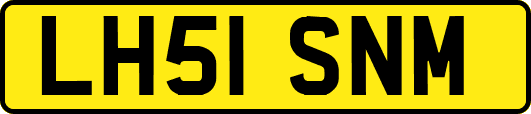 LH51 SNM